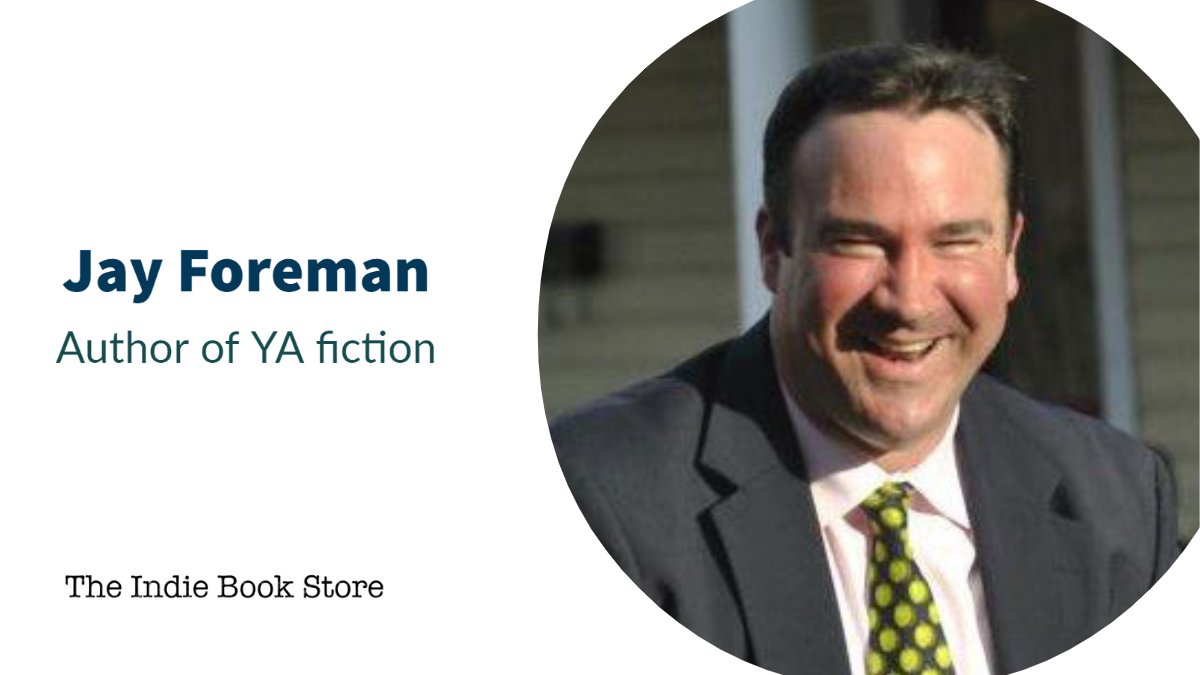 Jay Foreman
Author of YA fiction

The Indie Book Store